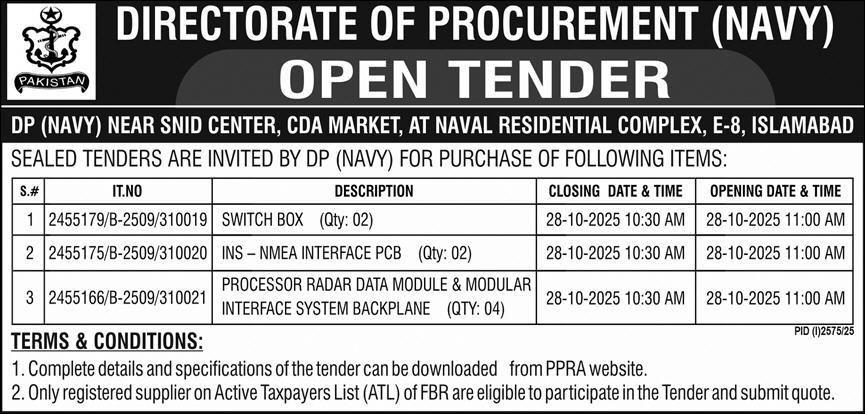 PAKISTAN

DIRECTORATE OF PROCUREMENT (NAVY)

OPEN TENDER

DP (NAVY) NEAR SNID CENTER, CDA MARKET, AT NAVAL RESIDENTIAL COMPLEX, E-8, ISLAMABAD

SEALED TENDERS ARE INVITED BY DP (NAVY) FOR PURCHASE OF FOLLOWING ITEMS:

| S.# | IT.NO | DESCRIPTION | CLOSING DATE & TIME | OPENING DATE & TIME |
|---|---|---|---|---|
| 1 | 2455179/B-2509/310019 | SWITCH BOX (Qty: 02) | 28-10-2025 10:30 AM | 28-10-2025 11:00 AM |
| 2 | 2455175/B-2509/310020 | INS – NMEA INTERFACE PCB (Qty: 02) | 28-10-2025 10:30 AM | 28-10-2025 11:00 AM |
| 3 | 2455166/B-2509/310021 | PROCESSOR RADAR DATA MODULE & MODULAR INTERFACE SYSTEM BACKPLANE (QTY: 04) | 28-10-2025 10:30 AM | 28-10-2025 11:00 AM |

PID (I)2575/25

TERMS & CONDITIONS:

1. Complete details and specifications of the tender can be downloaded from PPRA website.
2. Only registered supplier on Active Taxpayers List (ATL) of FBR are eligible to participate in the Tender and submit quote.